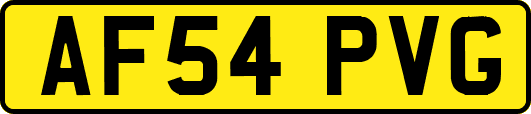 AF54 PVG